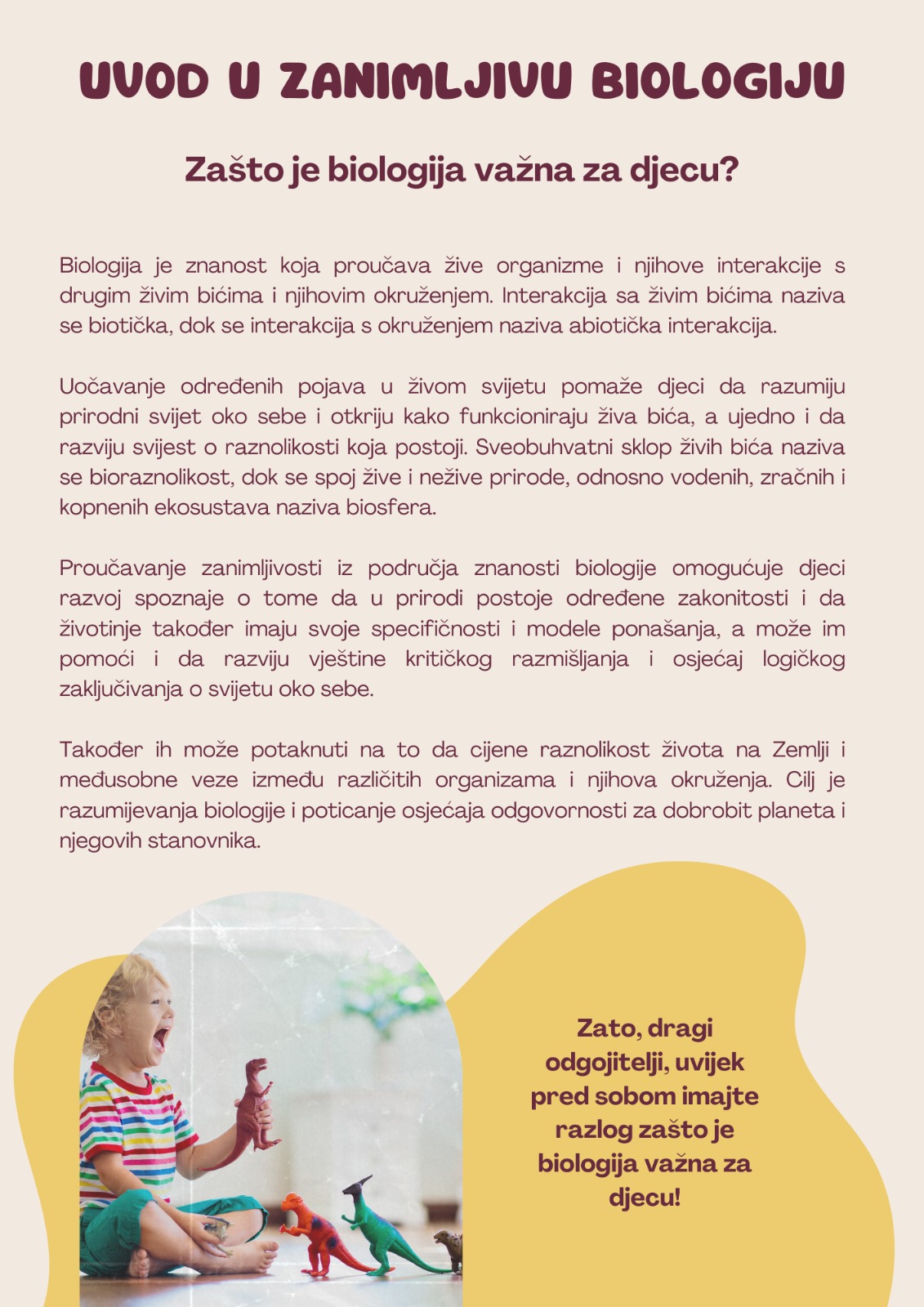 UVOD U ZANIMLJIVU BIOLOGIJU

Zašto je biologija važna za djecu?

Biologija je znanost koja proučava žive organizme i njihove interakcije s drugim živim bićima i njihovim okruženjem. Interakcija sa živim bićima naziva se biotička, dok se interakcija s okruženjem naziva abiotička interakcija.

Uočavanje određenih pojava u živom svijetu pomaže djeci da razumiju prirodni svijet oko sebe i otkriju kako funkcioniraju živa bića, a ujedno i da razviju svijest o raznolikosti koja postoji. Sveobuhvatni sklop živih bića naziva se bioraznolikost, dok se spoj žive i nežive prirode, odnosno vodenih, zračnih i kopnenih ekosustava naziva biosfera.

Proučavanje zanimljivosti iz područja znanosti biologije omogućuje djeci razvoj spoznaje o tome da u prirodi postoje određene zakonitosti i da životinje također imaju svoje specifičnosti i modele ponašanja, a može im pomoći i da razviju vještine kritičkog razmišljanja i osjećaj logičkog zaključivanja o svijetu oko sebe.

Također ih može potaknuti na to da cijene raznolikost života na Zemlji i međusobne veze između različitih organizama i njihova okruženja. Cilj je razumijevanja biologije i poticanje osjećaja odgovornosti za dobrobit planeta i njegovih stanovnika.

Zato, dragi odgojitelji, uvijek pred sobom imajte razlog zašto je biologija važna za djecu!